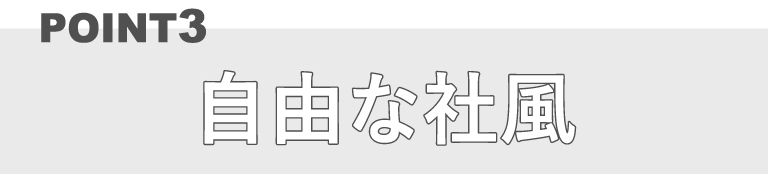 POINT3

自由な社風